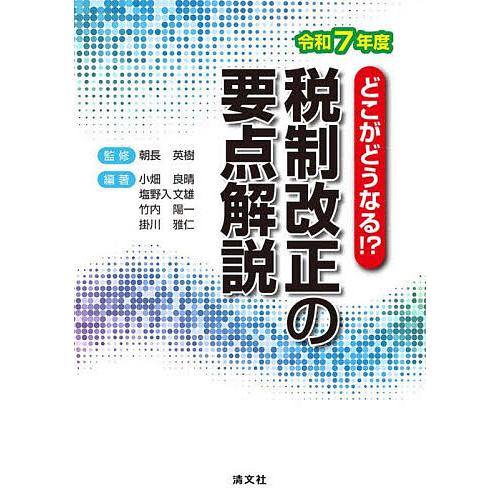 令和7年度

どこがどうなる!?

税制改正の要点解説

監修 朝長 英樹

編著 小畑 良晴
塩野入文雄
竹内 陽一
掛川 雅仁

清文社